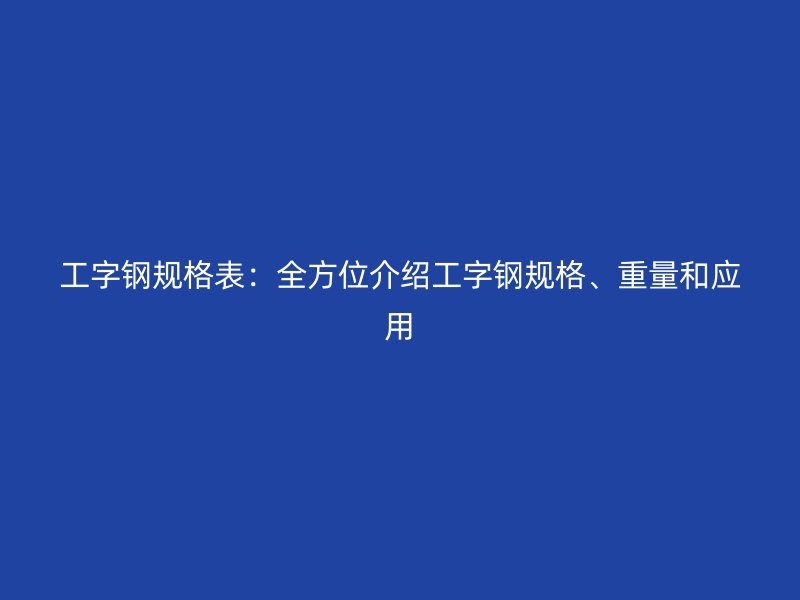 工字钢规格表：全方位介绍工字钢规格、重量和应用